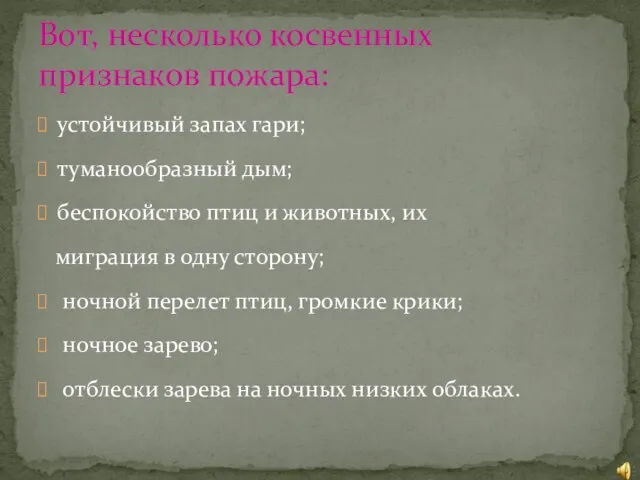 Вот, несколько косвенных признаков пожара:

устойчивый запах гари;

туманообразный дым;

беспокойство птиц и животных, их миграция в одну сторону;

ночной перелет птиц, громкие крики;

ночное зарево;

отблески зарева на ночных низких облаках.